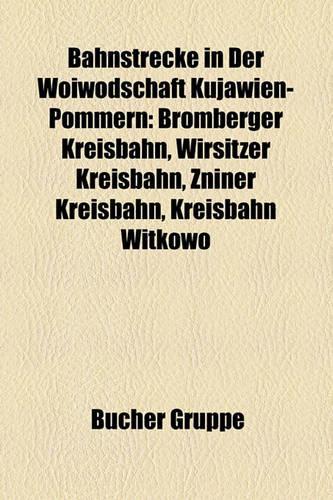 Bahnstrecke in Der Woiwodschaft Kujawien-Pommern: Bromberger Kreisbahn, Wirsitzer Kreisbahn, Zniner Kreisbahn, Kreisbahn Witkowo

Bucher Gruppe